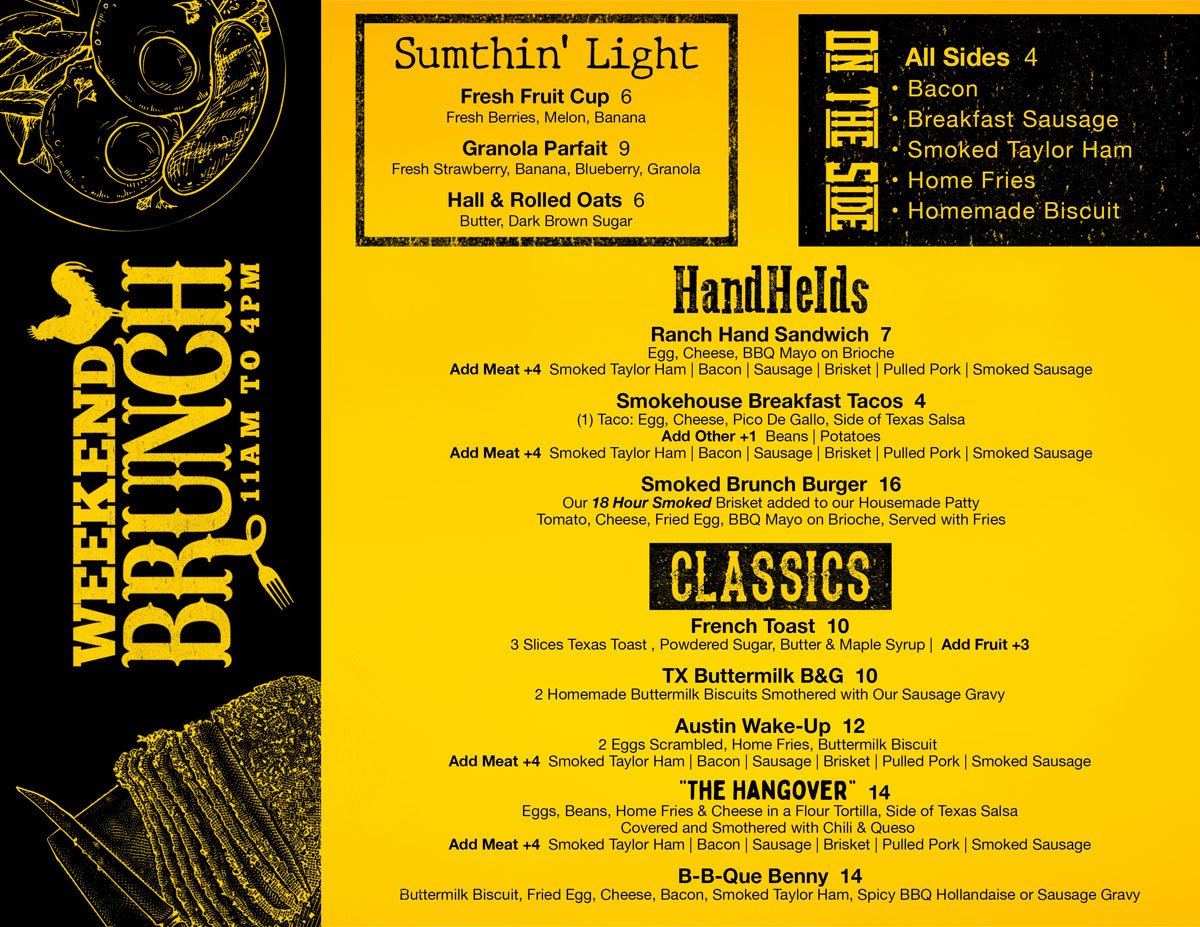 WEEKEND BRUNCH 11AM TO 4PM

Sumthin' Light

Fresh Fruit Cup 6
Fresh Berries, Melon, Banana

Granola Parfait 9
Fresh Strawberry, Banana, Blueberry, Granola

Hall & Rolled Oats 6
Butter, Dark Brown Sugar

ON THE SIDE

All Sides 4
• Bacon
• Breakfast Sausage
• Smoked Taylor Ham
• Home Fries
• Homemade Biscuit

HandHelds

Ranch Hand Sandwich 7
Egg, Cheese, BBQ Mayo on Brioche
Add Meat +4 Smoked Taylor Ham | Bacon | Sausage | Brisket | Pulled Pork | Smoked Sausage

Smokehouse Breakfast Tacos 4
(1) Taco: Egg, Cheese, Pico De Gallo, Side of Texas Salsa
Add Other +1 Beans | Potatoes
Add Meat +4 Smoked Taylor Ham | Bacon | Sausage | Brisket | Pulled Pork | Smoked Sausage

Smoked Brunch Burger 16
Our 18 Hour Smoked Brisket added to our Housemade Patty
Tomato, Cheese, Fried Egg, BBQ Mayo on Brioche, Served with Fries

CLASSICS

French Toast 10
3 Slices Texas Toast , Powdered Sugar, Butter & Maple Syrup | Add Fruit +3

TX Buttermilk B&G 10
2 Homemade Buttermilk Biscuits Smothered with Our Sausage Gravy

Austin Wake-Up 12
2 Eggs Scrambled, Home Fries, Buttermilk Biscuit
Add Meat +4 Smoked Taylor Ham | Bacon | Sausage | Brisket | Pulled Pork | Smoked Sausage

"THE HANGOVER" 14
Eggs, Beans, Home Fries & Cheese in a Flour Tortilla, Side of Texas Salsa
Covered and Smothered with Chili & Queso
Add Meat +4 Smoked Taylor Ham | Bacon | Sausage | Brisket | Pulled Pork | Smoked Sausage

B-B-Que Benny 14
Buttermilk Biscuit, Fried Egg, Cheese, Bacon, Smoked Taylor Ham, Spicy BBQ Hollandaise or Sausage Gravy